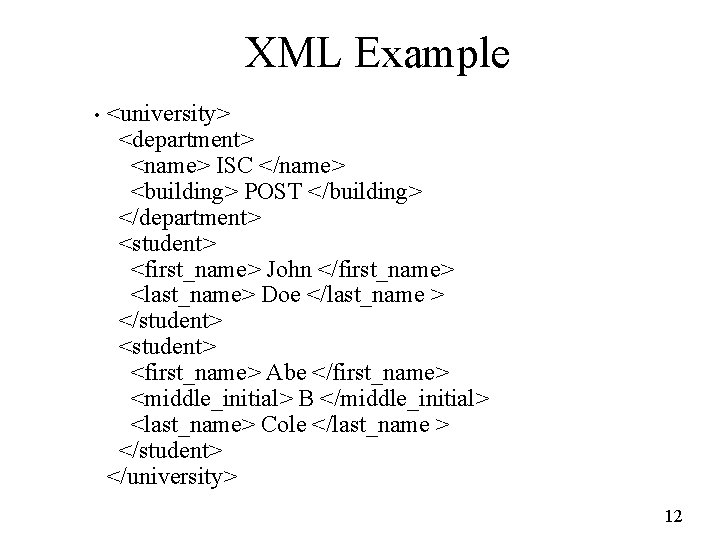 XML Example

• <university>
<department>
<name> ISC </name>
<building> POST </building>
</department>
<student>
<first_name> John </first_name>
<last_name> Doe </last_name >
</student>
<student>
<first_name> Abe </first_name>
<middle_initial> B </middle_initial>
<last_name> Cole </last_name >
</student>
</university>

12